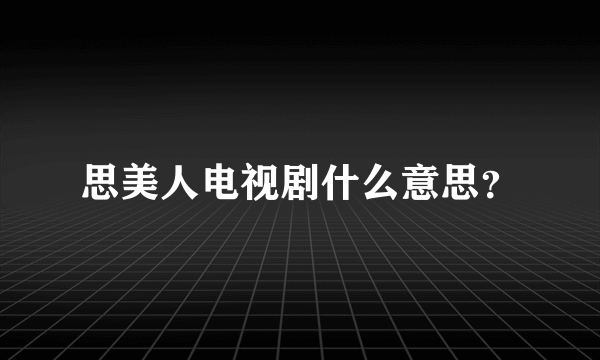 思美人电视剧什么意思?